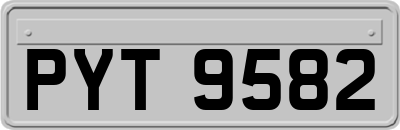 PYT 9582